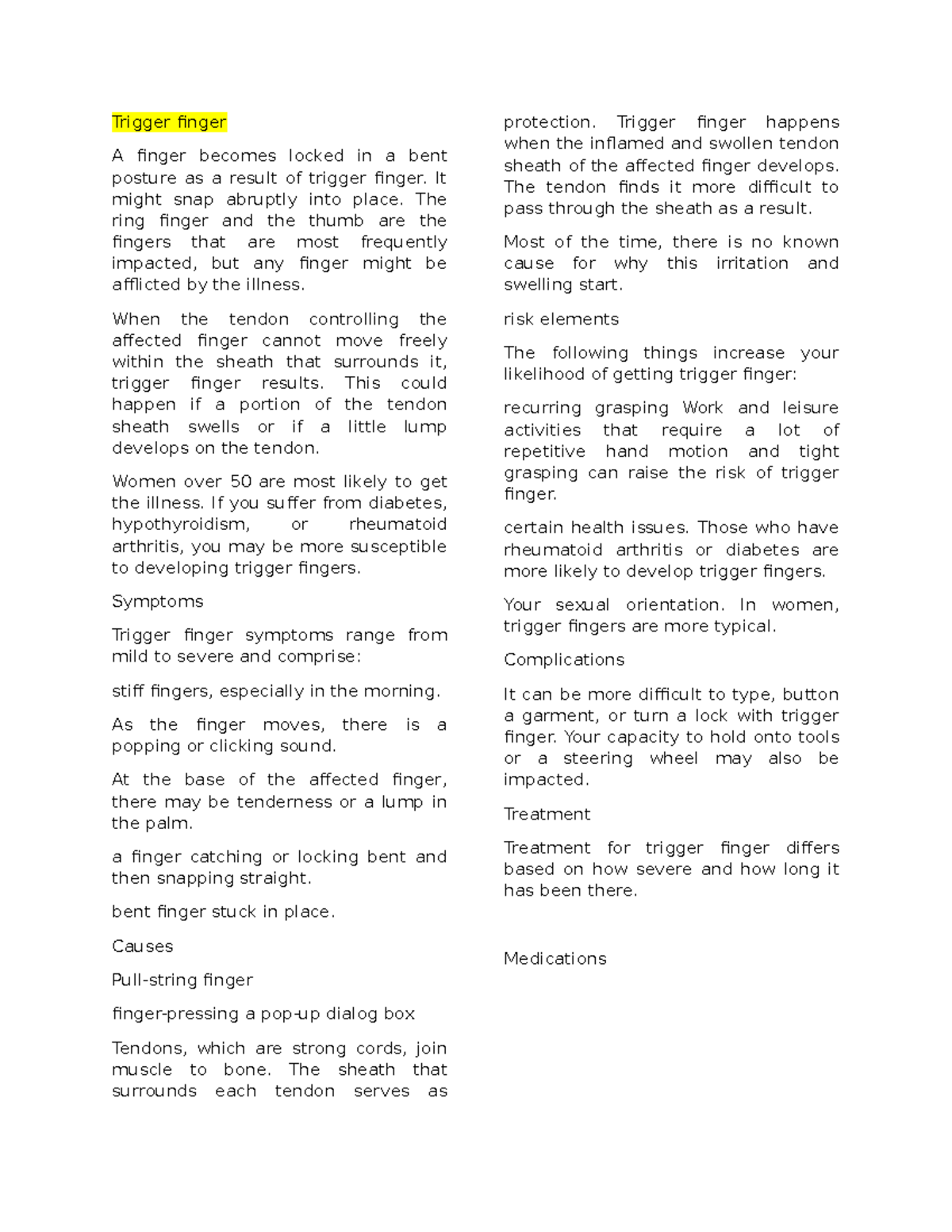 Trigger finger

A finger becomes locked in a bent posture as a result of trigger finger. It might snap abruptly into place. The ring finger and the thumb are the fingers that are most frequently impacted, but any finger might be afflicted by the illness.

When the tendon controlling the affected finger cannot move freely within the sheath that surrounds it, trigger finger results. This could happen if a portion of the tendon sheath swells or if a little lump develops on the tendon.

Women over 50 are most likely to get the illness. If you suffer from diabetes, hypothyroidism, or rheumatoid arthritis, you may be more susceptible to developing trigger fingers.

Symptoms

Trigger finger symptoms range from mild to severe and comprise:

stiff fingers, especially in the morning.

As the finger moves, there is a popping or clicking sound.

At the base of the affected finger, there may be tenderness or a lump in the palm.

a finger catching or locking bent and then snapping straight.

bent finger stuck in place.

Causes

Pull-string finger

finger-pressing a pop-up dialog box

Tendons, which are strong cords, join muscle to bone. The sheath that surrounds each tendon serves as protection. Trigger finger happens when the inflamed and swollen tendon sheath of the affected finger develops. The tendon finds it more difficult to pass through the sheath as a result.

Most of the time, there is no known cause for why this irritation and swelling start.

risk elements

The following things increase your likelihood of getting trigger finger:

recurring grasping Work and leisure activities that require a lot of repetitive hand motion and tight grasping can raise the risk of trigger finger.

certain health issues. Those who have rheumatoid arthritis or diabetes are more likely to develop trigger fingers.

Your sexual orientation. In women, trigger fingers are more typical.

Complications

It can be more difficult to type, button a garment, or turn a lock with trigger finger. Your capacity to hold onto tools or a steering wheel may also be impacted.

Treatment

Treatment for trigger finger differs based on how severe and how long it has been there.

Medications